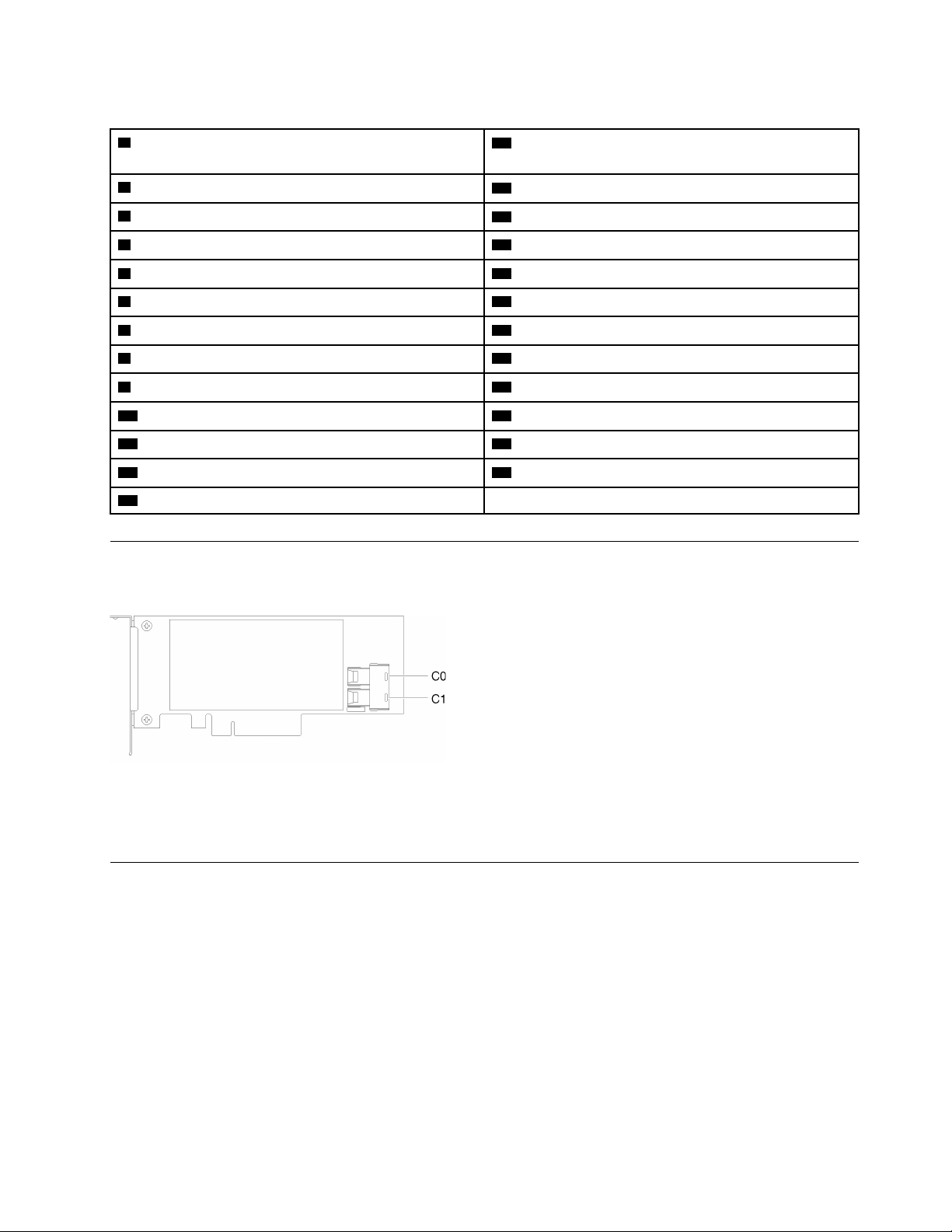 C0
C1